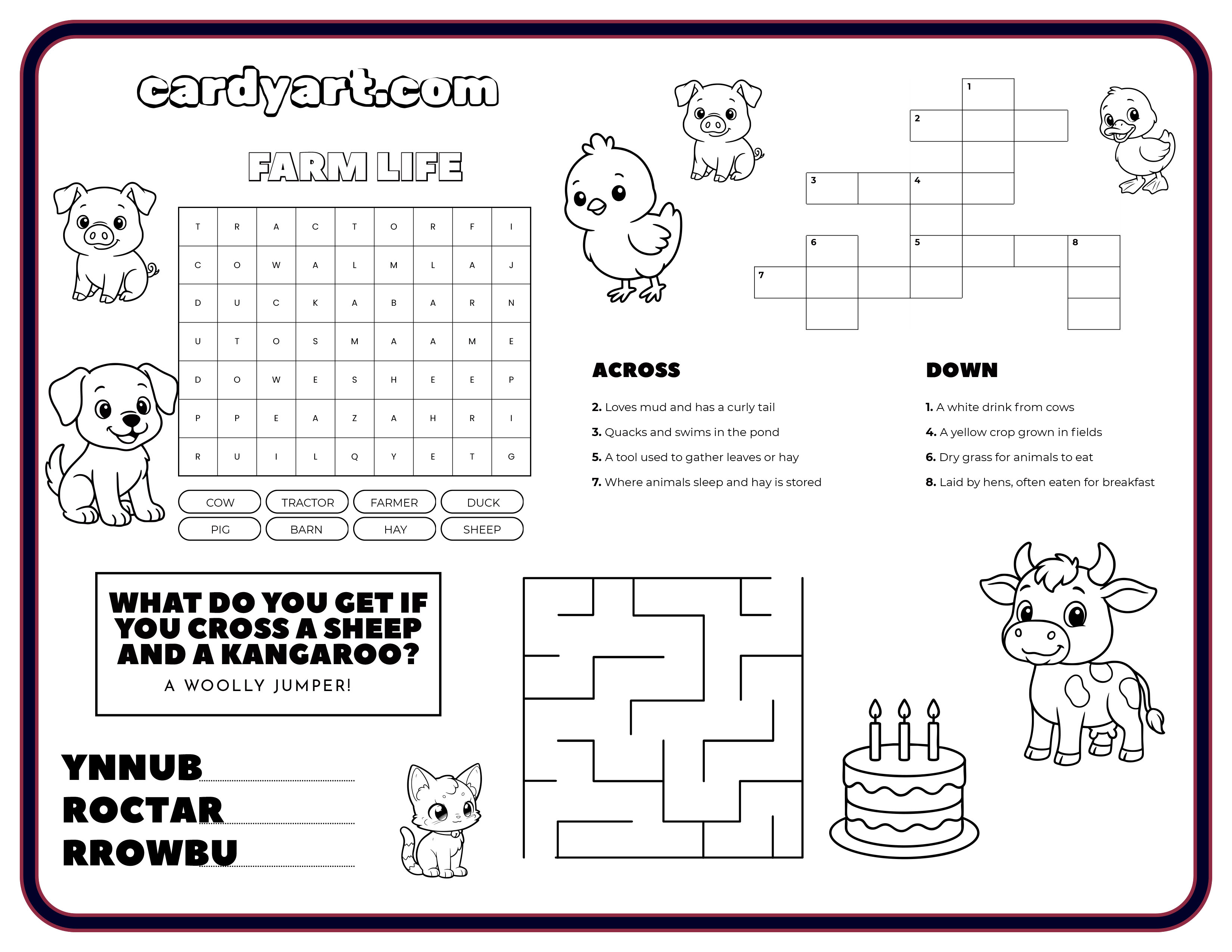 cardyart.com

FARM LIFE

| T | R | A | C | T | O | R | F | I |
|---|---|---|---|---|---|---|---|---|
| C | O | W | A | L | M | L | A | J |
| D | U | C | K | A | B | A | R | N |
| U | T | O | S | M | A | A | M | E |
| D | O | W | E | S | H | E | E | P |
| P | P | E | A | Z | A | H | R | I |
| R | U | I | L | Q | Y | E | T | G |

COW TRACTOR FARMER DUCK
PIG BARN HAY SHEEP

1
2
3 4
6 5 8
7

ACROSS

2. Loves mud and has a curly tail
3. Quacks and swims in the pond
5. A tool used to gather leaves or hay
7. Where animals sleep and hay is stored

DOWN

1. A white drink from cows
4. A yellow crop grown in fields
6. Dry grass for animals to eat
8. Laid by hens, often eaten for breakfast

WHAT DO YOU GET IF YOU CROSS A SHEEP AND A KANGAROO?

A WOOLLY JUMPER!

YNNUB ____
ROCTAR ____
RROWBU ____